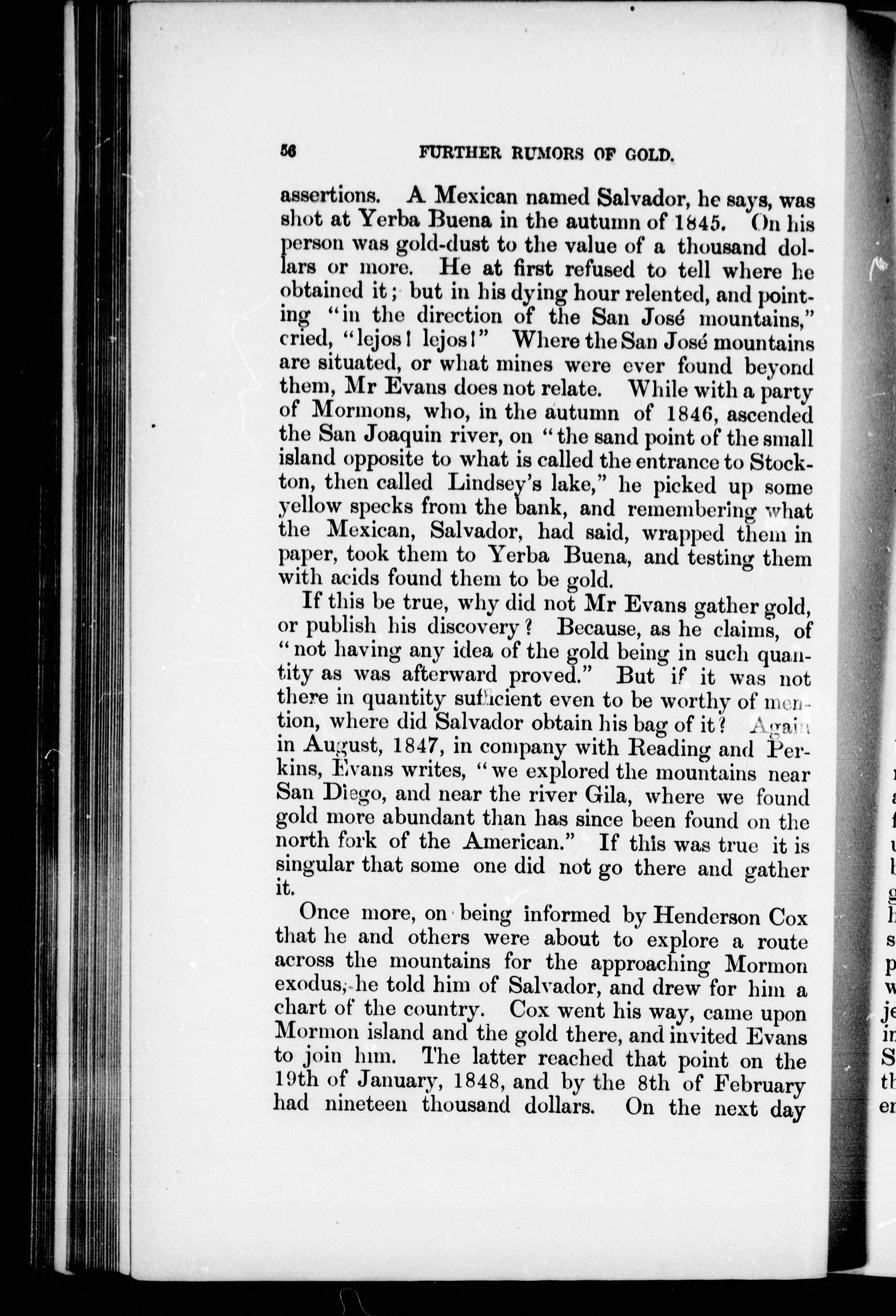 56 FURTHER RUMORS OF GOLD.

assertions. A Mexican named Salvador, he says, was shot at Yerba Buena in the autumn of 1845. On his person was gold-dust to the value of a thousand dollars or more. He at first refused to tell where he obtained it; but in his dying hour relented, and pointing "in the direction of the San José mountains," cried, "lejos! lejos!" Where the San José mountains are situated, or what mines were ever found beyond them, Mr Evans does not relate. While with a party of Mormons, who, in the autumn of 1846, ascended the San Joaquin river, on "the sand point of the small island opposite to what is called the entrance to Stockton, then called Lindsey's lake," he picked up some yellow specks from the bank, and remembering what the Mexican, Salvador, had said, wrapped them in paper, took them to Yerba Buena, and testing them with acids found them to be gold.

If this be true, why did not Mr Evans gather gold, or publish his discovery? Because, as he claims, of "not having any idea of the gold being in such quantity as was afterward proved." But if it was not there in quantity sufficient even to be worthy of mention, where did Salvador obtain his bag of it? Again in August, 1847, in company with Reading and Perkins, Evans writes, "we explored the mountains near San Diego, and near the river Gila, where we found gold more abundant than has since been found on the north fork of the American." If this was true it is singular that some one did not go there and gather it.

Once more, on being informed by Henderson Cox that he and others were about to explore a route across the mountains for the approaching Mormon exodus, he told him of Salvador, and drew for him a chart of the country. Cox went his way, came upon Mormon island and the gold there, and invited Evans to join him. The latter reached that point on the 19th of January, 1848, and by the 8th of February had nineteen thousand dollars. On the next day